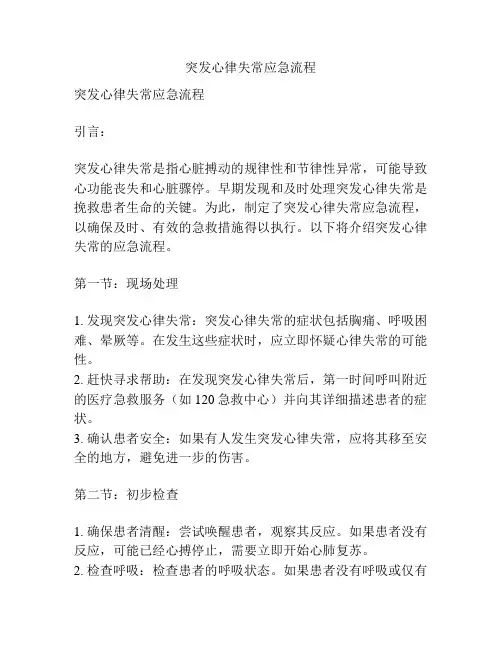 突发心律失常应急流程

突发心律失常应急流程

引言：

突发心律失常是指心脏搏动的规律性和节律性异常，可能导致心功能丧失和心脏骤停。早期发现和及时处理突发心律失常是挽救患者生命的关键。为此，制定了突发心律失常应急流程，以确保及时、有效的急救措施得以执行。以下将介绍突发心律失常的应急流程。

第一节：现场处理

1. 发现突发心律失常：突发心律失常的症状包括胸痛、呼吸困难、晕厥等。在发生这些症状时，应立即怀疑心律失常的可能性。
2. 赶快寻求帮助：在发现突发心律失常后，第一时间呼叫附近的医疗急救服务（如 120 急救中心）并向其详细描述患者的症状。
3. 确认患者安全：如果有人发生突发心律失常，应将其移至安全的地方，避免进一步的伤害。

第二节：初步检查

1. 确保患者清醒：尝试唤醒患者，观察其反应。如果患者没有反应，可能已经心搏停止，需要立即开始心肺复苏。
2. 检查呼吸：检查患者的呼吸状态。如果患者没有呼吸或仅有